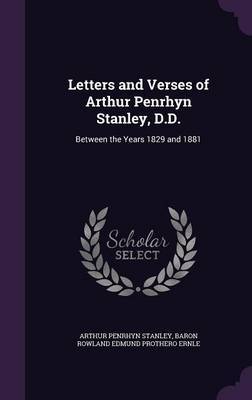 Letters and Verses of Arthur Penrhyn Stanley, D.D.

Between the Years 1829 and 1881

Scholar SELECT

ARTHUR PENRHYN STANLEY, BARON ROWLAND EDMUND PROTHERO ERNLE